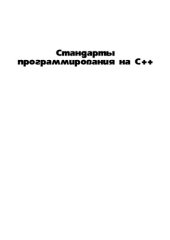 Стандарты программирования на C++